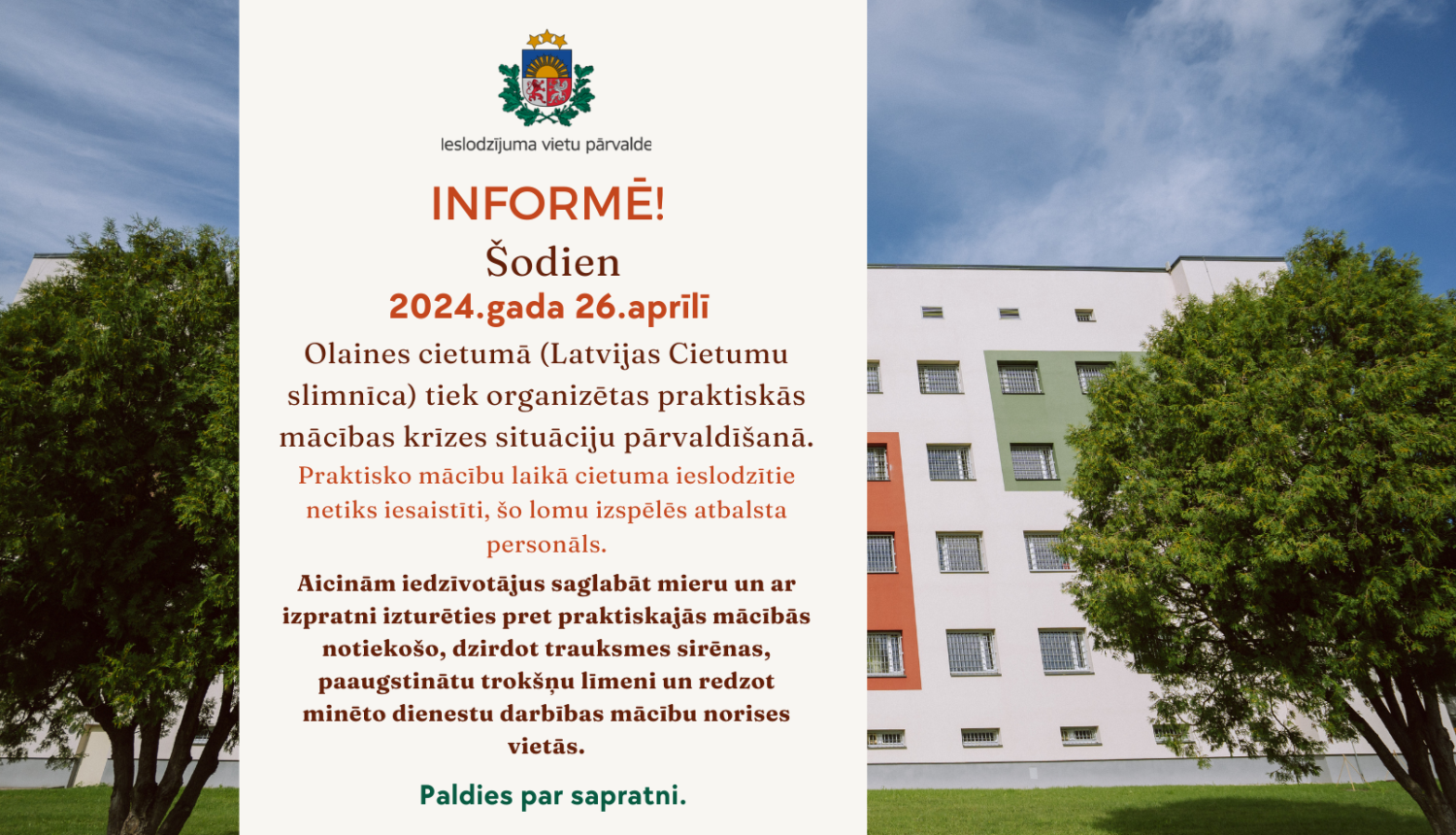 Ieslodzījuma vietu pārvalde

INFORMĒ!

Šodien

2024.gada 26.aprīlī

Olaines cietumā (Latvijas Cietumu slimnīca) tiek organizētas praktiskās mācības krīzes situāciju pārvaldīšanā.

Praktisko mācību laikā cietuma ieslodzītie netiks iesaistīti, šo lomu izspēlēs atbalsta personāls.

Aicinām iedzīvotājus saglabāt mieru un ar izpratni izturēties pret praktiskajās mācībās notiekošo, dzirdot trauksmes sirēnas, paaugstinātu trokšņu līmeni un redzot minēto dienestu darbības mācību norises vietās.

Paldies par sapratni.